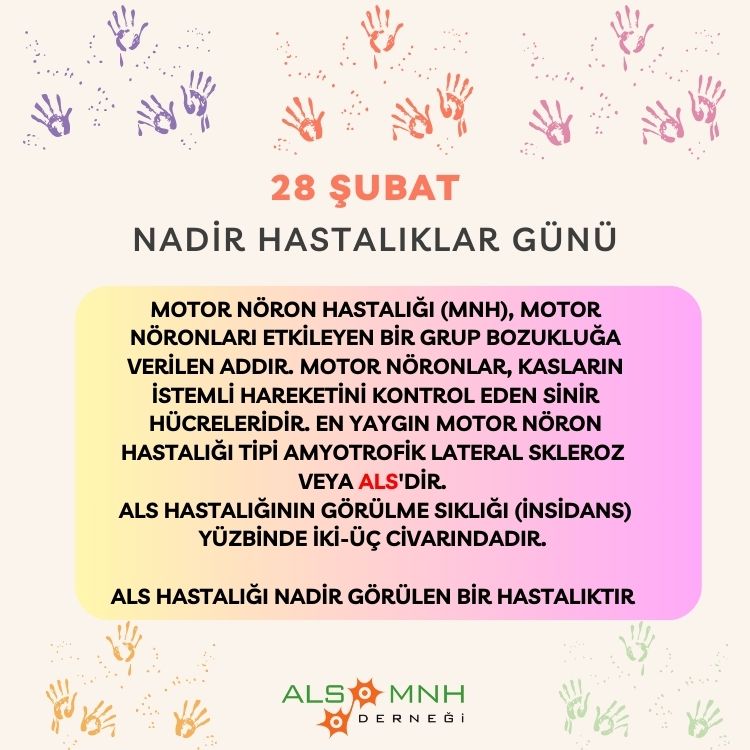 28 ŞUBAT

NADİR HASTALIKLAR GÜNÜ

MOTOR NÖRON HASTALIĞI (MNH), MOTOR NÖRONLARI ETKİLEYEN BİR GRUP BOZUKLUĞA VERİLEN ADDIR. MOTOR NÖRONLAR, KASLARIN İSTEMLİ HAREKETİNİ KONTROL EDEN SİNİR HÜCRELERİDİR. EN YAYGIN MOTOR NÖRON HASTALIĞI TİPİ AMYOTROFİK LATERAL SKLEROZ VEYA ALS'DİR.
ALS HASTALIĞININ GÖRÜLME SIKLIĞI (İNSİDANS) YÜZBİNDE İKİ-ÜÇ CİVARINDADIR.

ALS HASTALIĞI NADİR GÖRÜLEN BİR HASTALIKTIR

ALS MNH
DERNEĞİ